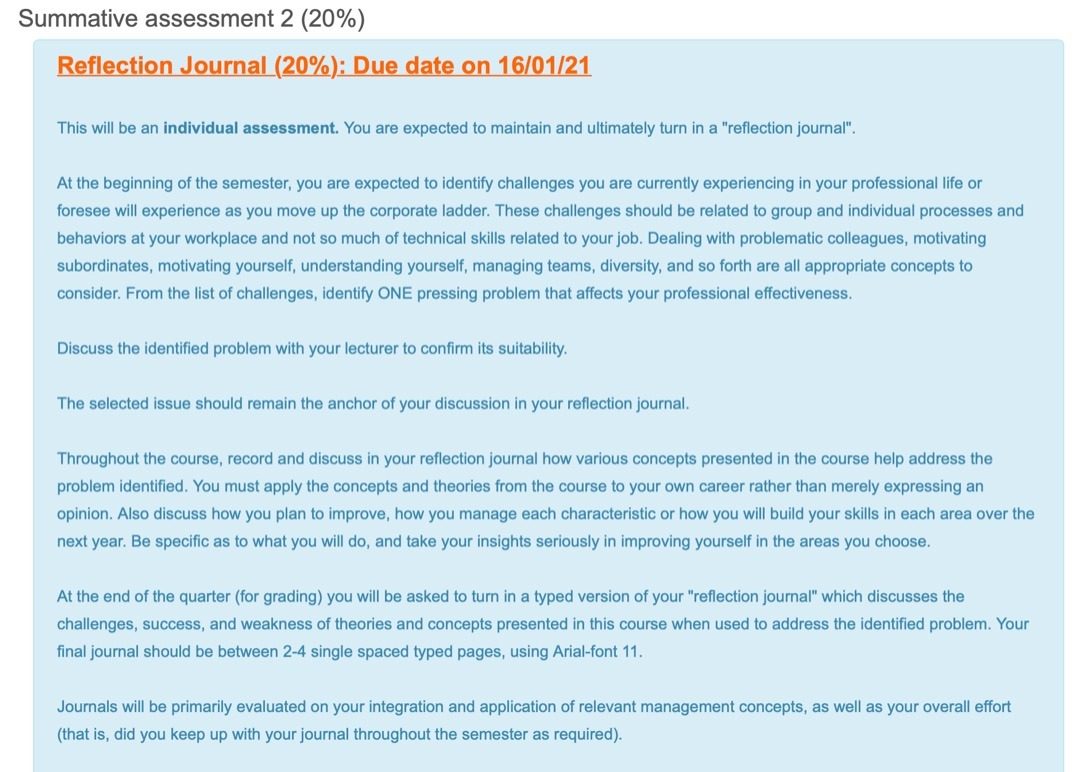 Summative assessment 2 (20%)

Reflection Journal (20%): Due date on 16/01/21

This will be an individual assessment. You are expected to maintain and ultimately turn in a "reflection journal".

At the beginning of the semester, you are expected to identify challenges you are currently experiencing in your professional life or foresee will experience as you move up the corporate ladder. These challenges should be related to group and individual processes and behaviors at your workplace and not so much of technical skills related to your job. Dealing with problematic colleagues, motivating subordinates, motivating yourself, understanding yourself, managing teams, diversity, and so forth are all appropriate concepts to consider. From the list of challenges, identify ONE pressing problem that affects your professional effectiveness.

Discuss the identified problem with your lecturer to confirm its suitability.

The selected issue should remain the anchor of your discussion in your reflection journal.

Throughout the course, record and discuss in your reflection journal how various concepts presented in the course help address the problem identified. You must apply the concepts and theories from the course to your own career rather than merely expressing an opinion. Also discuss how you plan to improve, how you manage each characteristic or how you will build your skills in each area over the next year. Be specific as to what you will do, and take your insights seriously in improving yourself in the areas you choose.

At the end of the quarter (for grading) you will be asked to turn in a typed version of your "reflection journal" which discusses the challenges, success, and weakness of theories and concepts presented in this course when used to address the identified problem. Your final journal should be between 2-4 single spaced typed pages, using Arial-font 11.

Journals will be primarily evaluated on your integration and application of relevant management concepts, as well as your overall effort (that is, did you keep up with your journal throughout the semester as required).